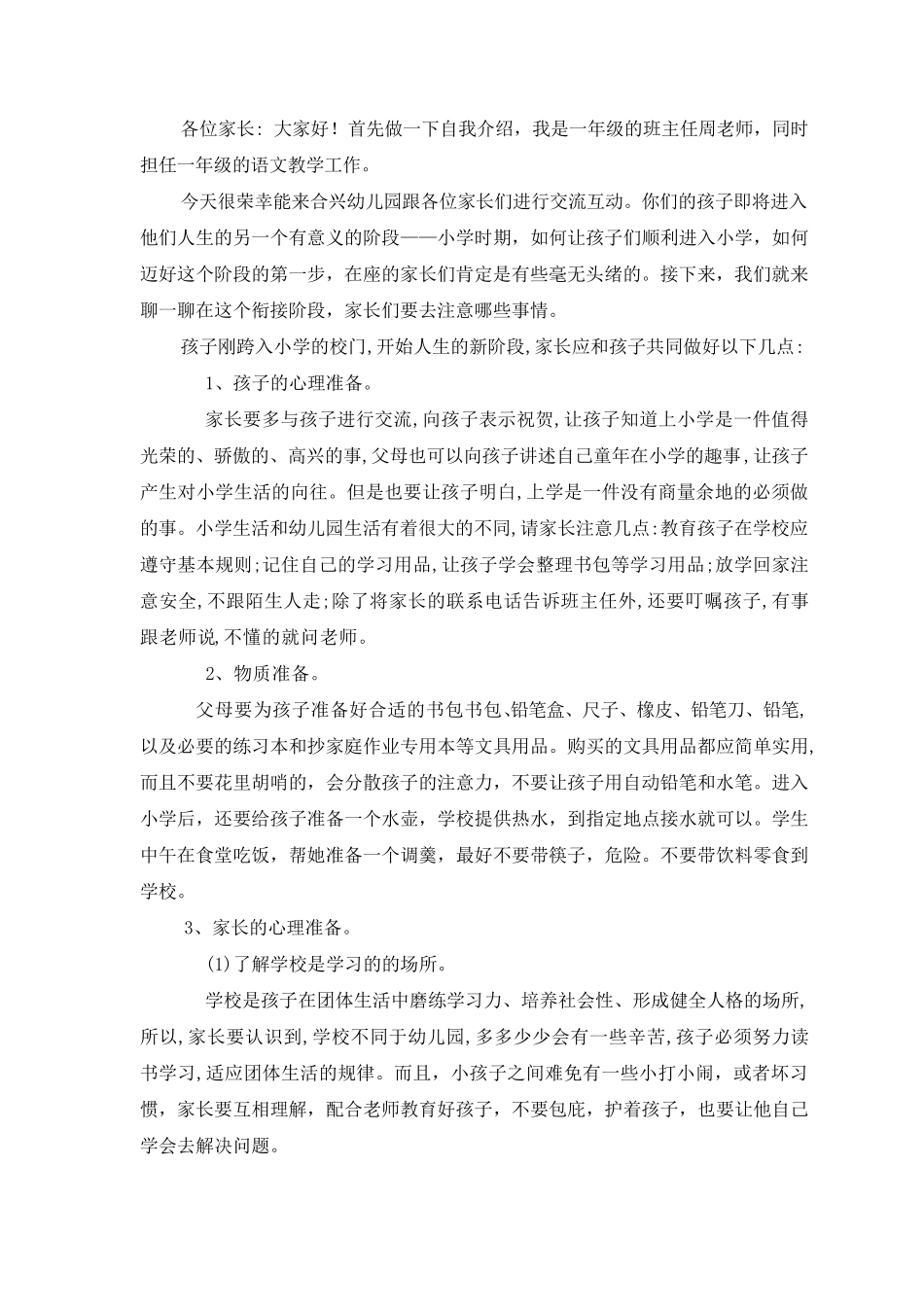 各位家长：大家好！首先做一下自我介绍，我是一年级的班主任周老师，同时担任一年级的语文教学工作。

今天很荣幸能来合兴幼儿园跟各位家长们进行交流互动。你们的孩子即将进入他们人生的另一个有意义的阶段——小学时期，如何让孩子们顺利进入小学，如何迈好这个阶段的第一步，在座的家长们肯定是有些毫无头绪的。接下来，我们就来聊一聊在这个衔接阶段，家长们要去注意哪些事情。

孩子刚跨入小学的校门,开始人生的新阶段,家长应和孩子共同做好以下几点:

1、孩子的心理准备。

家长要多与孩子进行交流,向孩子表示祝贺,让孩子知道上小学是一件值得光荣的、骄傲的、高兴的事,父母也可以向孩子讲述自己童年在小学的趣事,让孩子产生对小学生活的向往。但是也要让孩子明白,上学是一件没有商量余地的必须做的事。小学生活和幼儿园生活有着很大的不同,请家长注意几点:教育孩子在学校应遵守基本规则;记住自己的学习用品,让孩子学会整理书包等学习用品;放学回家注意安全,不跟陌生人走;除了将家长的联系电话告诉班主任外,还要叮嘱孩子,有事跟老师说,不懂的就问老师。

2、物质准备。

父母要为孩子准备好合适的书包书包、铅笔盒、尺子、橡皮、铅笔刀、铅笔,以及必要的练习本和抄家庭作业专用本等文具用品。购买的文具用品都应简单实用,而且不要花里胡哨的，会分散孩子的注意力，不要让孩子用自动铅笔和水笔。进入小学后，还要给孩子准备一个水壶，学校提供热水，到指定地点接水就可以。学生中午在食堂吃饭，帮她准备一个调羹，最好不要带筷子，危险。不要带饮料零食到学校。

3、家长的心理准备。

(1)了解学校是学习的的场所。

学校是孩子在团体生活中磨练学习力、培养社会性、形成健全人格的场所,所以,家长要认识到,学校不同于幼儿园,多多少少会有一些辛苦,孩子必须努力读书学习,适应团体生活的规律。而且，小孩子之间难免有一些小打小闹，或者坏习惯，家长要互相理解，配合老师教育好孩子，不要包庇，护着孩子，也要让他自己学会去解决问题。